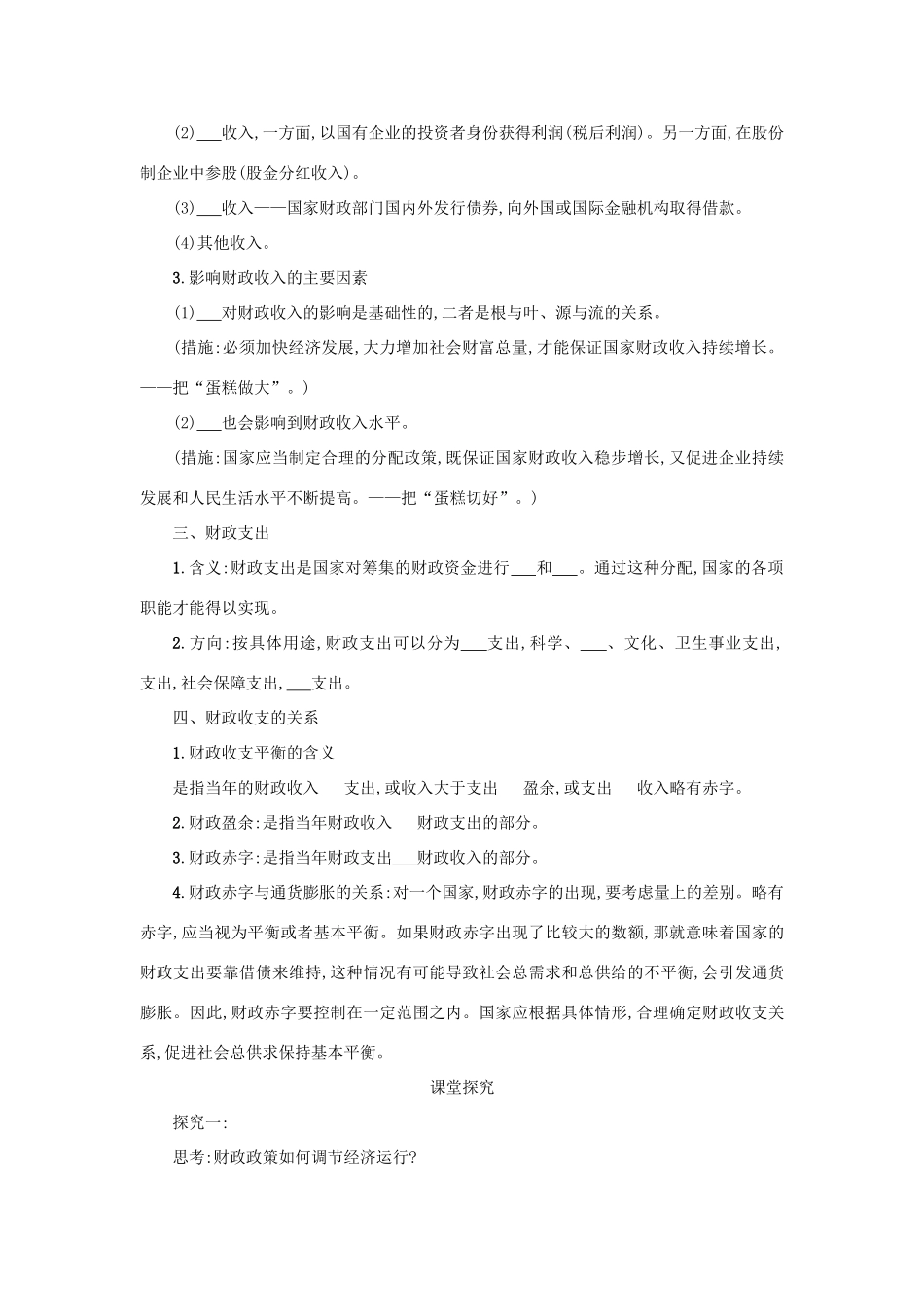 (2)___收入,一方面,以国有企业的投资者身份获得利润(税后利润)。另一方面,在股份制企业中参股(股金分红收入)。

(3)___收入——国家财政部门国内外发行债券,向外国或国际金融机构取得借款。

(4)其他收入。

3.影响财政收入的主要因素

(1)___对财政收入的影响是基础性的,二者是根与叶、源与流的关系。

(措施:必须加快经济发展,大力增加社会财富总量,才能保证国家财政收入持续增长。——把“蛋糕做大”。)

(2)___也会影响到财政收入水平。

(措施:国家应当制定合理的分配政策,既保证国家财政收入稳步增长,又促进企业持续发展和人民生活水平不断提高。——把“蛋糕切好”。)

三、财政支出

1.含义:财政支出是国家对筹集的财政资金进行___和___。通过这种分配,国家的各项职能才能得以实现。

2.方向:按具体用途,财政支出可以分为___支出,科学、___、文化、卫生事业支出,支出,社会保障支出,___支出。

四、财政收支的关系

1.财政收支平衡的含义

是指当年的财政收入___支出,或收入大于支出___盈余,或支出___收入略有赤字。

2.财政盈余:是指当年财政收入___财政支出的部分。

3.财政赤字:是指当年财政支出___财政收入的部分。

4.财政赤字与通货膨胀的关系:对一个国家,财政赤字的出现,要考虑量上的差别。略有赤字,应当视为平衡或者基本平衡。如果财政赤字出现了比较大的数额,那就意味着国家的财政支出要靠借债来维持,这种情况有可能导致社会总需求和总供给的不平衡,会引发通货膨胀。因此,财政赤字要控制在一定范围之内。国家应根据具体情形,合理确定财政收支关系,促进社会总供求保持基本平衡。

课堂探究

探究一:

思考:财政政策如何调节经济运行?